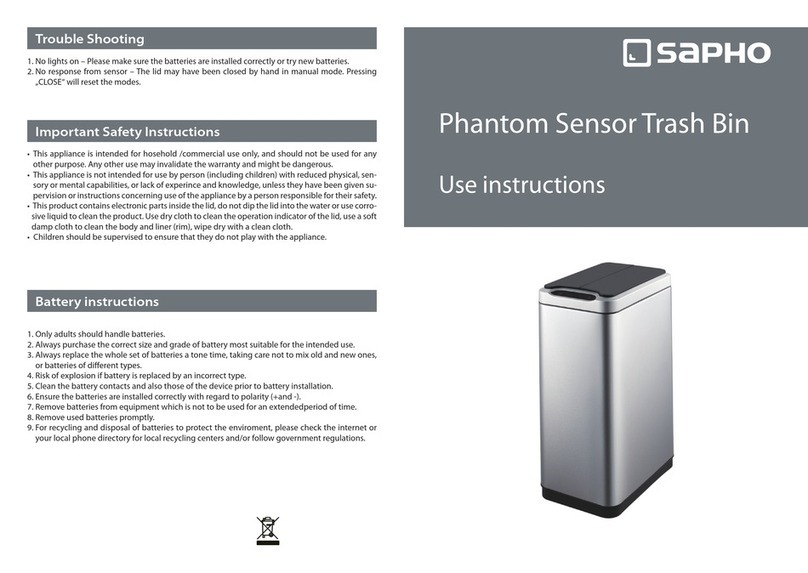 Trouble Shooting

1. No lights on – Please make sure the batteries are installed correctly or try new batteries.
2. No response from sensor – The lid may have been closed by hand in manual mode. Pressing „CLOSE" will reset the modes.

Important Safety Instructions

• This appliance is intended for hosehold /commercial use only, and should not be used for any other purpose. Any other use may invalidate the warranty and might be dangerous.
• This appliance is not intended for use by person (including children) with reduced physical, sensory or mental capabilities, or lack of experince and knowledge, unless they have been given supervision or instructions concerning use of the appliance by a person responsible for their safety.
• This product contains electronic parts inside the lid, do not dip the lid into the water or use corrosive liquid to clean the product. Use dry cloth to clean the operation indicator of the lid, use a soft damp cloth to clean the body and liner (rim), wipe dry with a clean cloth.
• Children should be supervised to ensure that they do not play with the appliance.

Battery instructions

1. Only adults should handle batteries.
2. Always purchase the correct size and grade of battery most suitable for the intended use.
3. Always replace the whole set of batteries a tone time, taking care not to mix old and new ones, or batteries of different types.
4. Risk of explosion if battery is replaced by an incorrect type.
5. Clean the battery contacts and also those of the device prior to battery installation.
6. Ensure the batteries are installed correctly with regard to polarity (+and -).
7. Remove batteries from equipment which is not to be used for an extendedperiod of time.
8. Remove used batteries promptly.
9. For recycling and disposal of batteries to protect the enviroment, please check the internet or your local phone directory for local recycling centers and/or follow government regulations.

SAPHO

Phantom Sensor Trash Bin

Use instructions